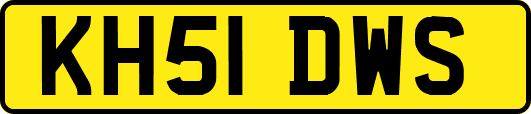 KH51 DWS